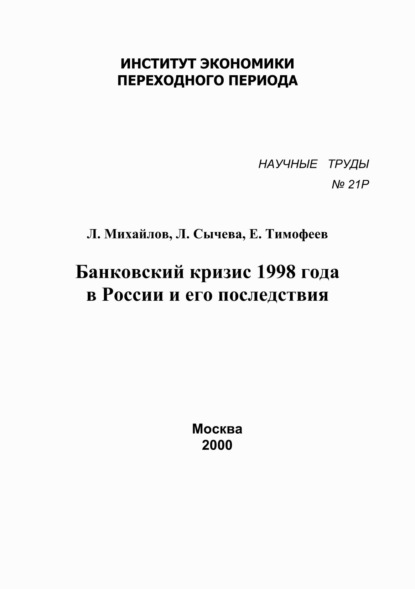 ИНСТИТУТ ЭКОНОМИКИ
ПЕРЕХОДНОГО ПЕРИОДА

НАУЧНЫЕ ТРУДЫ
№ 21Р

Л. Михайлов, Л. Сычева, Е. Тимофеев

Банковский кризис 1998 года
в России и его последствия

Москва
2000